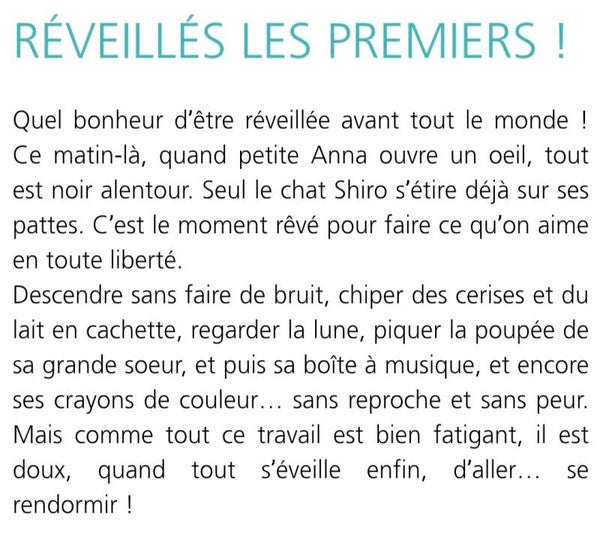 RÉVEILLÉS LES PREMIERS !

Quel bonheur d'être réveillée avant tout le monde ! Ce matin-là, quand petite Anna ouvre un oeil, tout est noir alentour. Seul le chat Shiro s'étire déjà sur ses pattes. C'est le moment rêvé pour faire ce qu'on aime en toute liberté.
Descendre sans faire de bruit, chiper des cerises et du lait en cachette, regarder la lune, piquer la poupée de sa grande soeur, et puis sa boîte à musique, et encore ses crayons de couleur… sans reproche et sans peur. Mais comme tout ce travail est bien fatigant, il est doux, quand tout s'éveille enfin, d'aller… se rendormir !